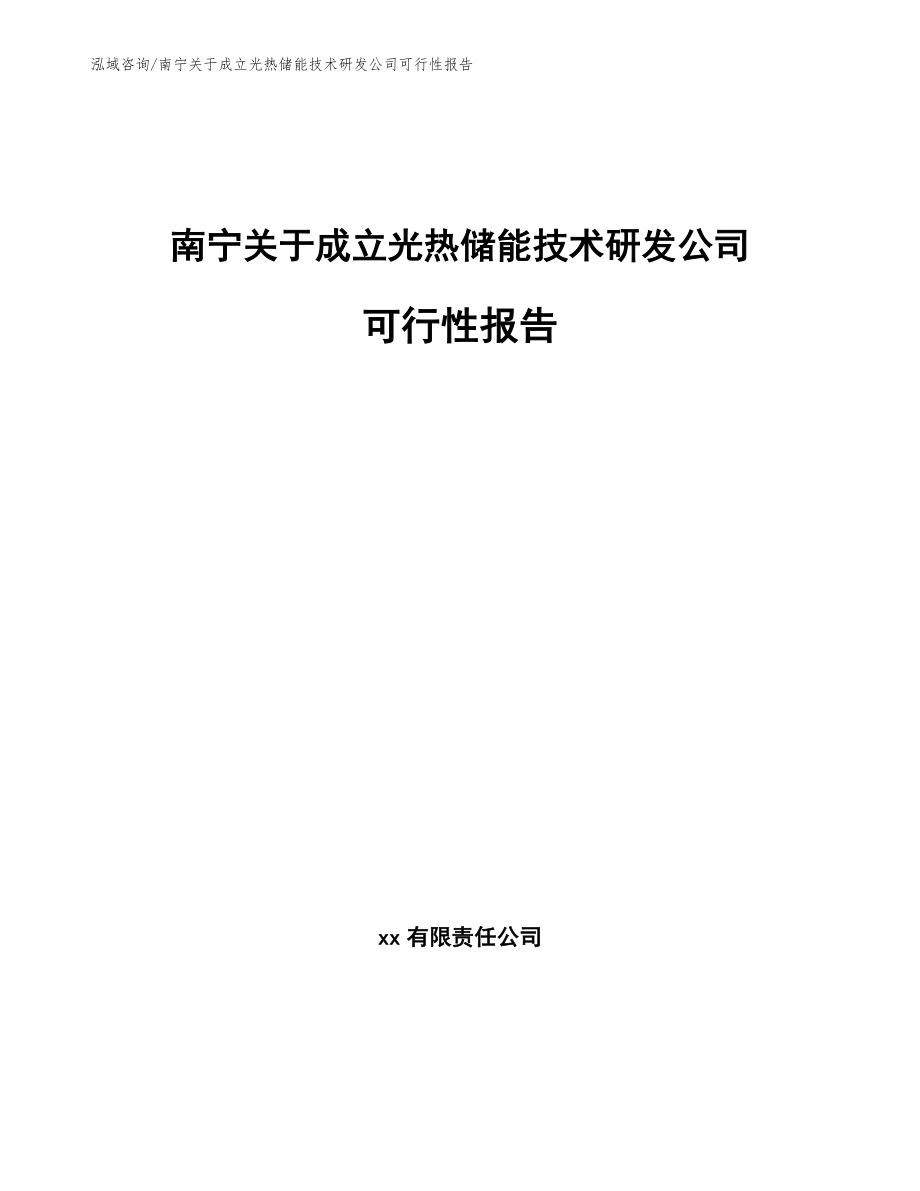 泓域咨询/南宁关于成立光热储能技术研发公司可行性报告

南宁关于成立光热储能技术研发公司

可行性报告

xx 有限责任公司